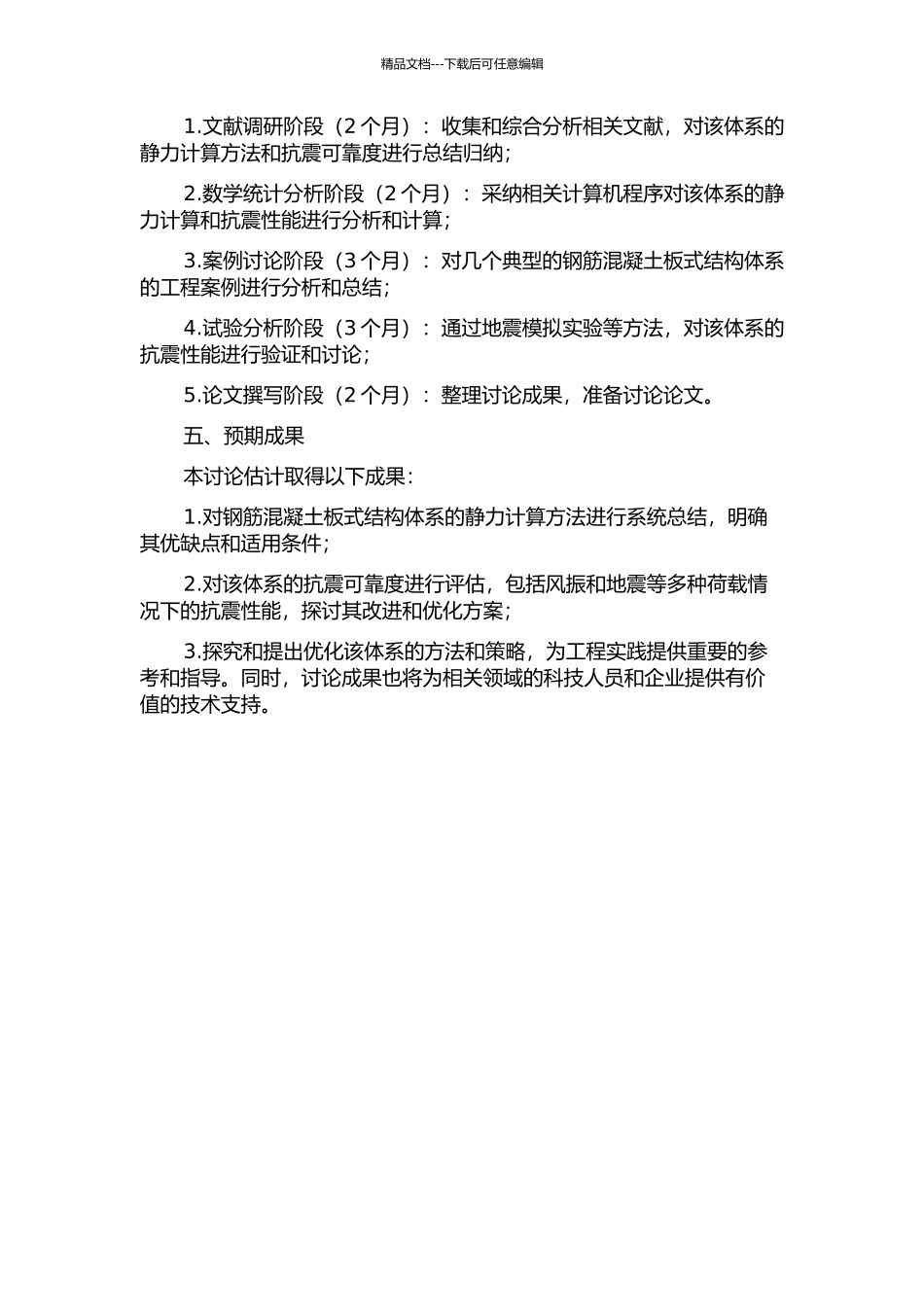 精品文档---下载后可任意编辑

1.文献调研阶段（2 个月）：收集和综合分析相关文献，对该体系的静力计算方法和抗震可靠度进行总结归纳；

2.数学统计分析阶段（2 个月）：采纳相关计算机程序对该体系的静力计算和抗震性能进行分析和计算；

3.案例讨论阶段（3 个月）：对几个典型的钢筋混凝土板式结构体系的工程案例进行分析和总结；

4.试验分析阶段（3 个月）：通过地震模拟实验等方法，对该体系的抗震性能进行验证和讨论；

5.论文撰写阶段（2 个月）：整理讨论成果，准备讨论论文。

五、预期成果

本讨论估计取得以下成果：

1.对钢筋混凝土板式结构体系的静力计算方法进行系统总结，明确其优缺点和适用条件；

2.对该体系的抗震可靠度进行评估，包括风振和地震等多种荷载情况下的抗震性能，探讨其改进和优化方案；

3.探究和提出优化该体系的方法和策略，为工程实践提供重要的参考和指导。同时，讨论成果也将为相关领域的科技人员和企业提供有价值的技术支持。